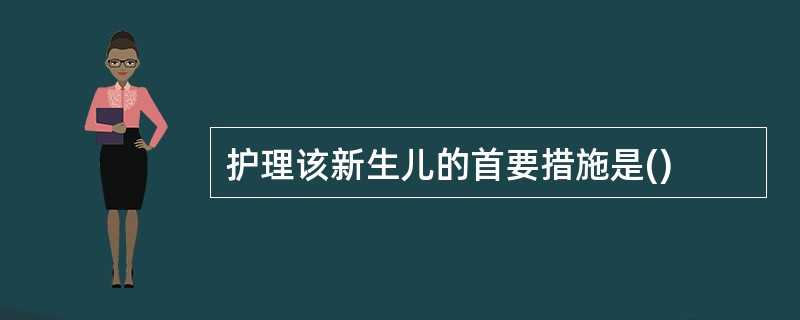 护理该新生儿的首要措施是()